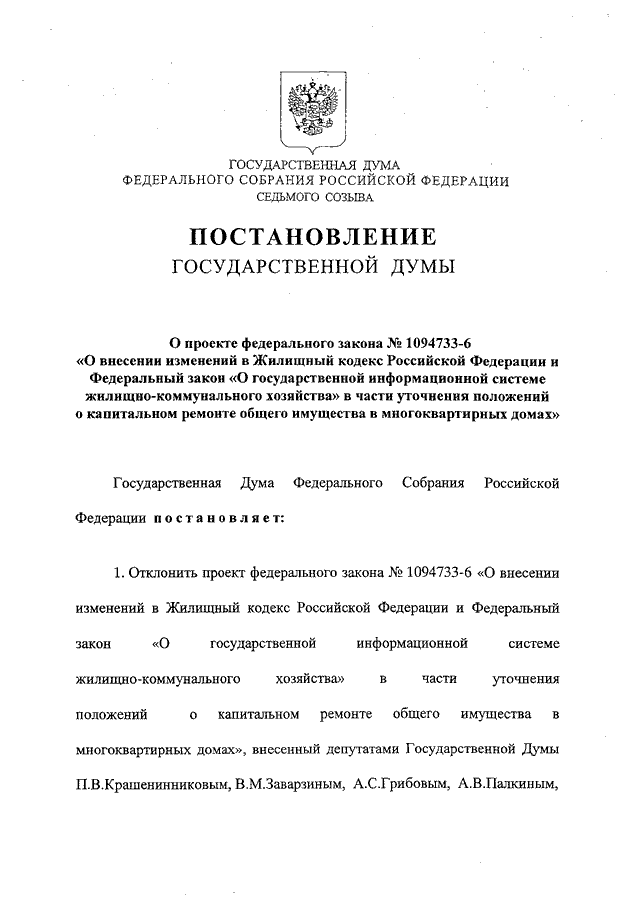 ГОСУДАРСТВЕННАЯ ДУМА
ФЕДЕРАЛЬНОГО СОБРАНИЯ РОССИЙСКОЙ ФЕДЕРАЦИИ
СЕДЬМОГО СОЗЫВА

ПОСТАНОВЛЕНИЕ
ГОСУДАРСТВЕННОЙ ДУМЫ

О проекте федерального закона № 1094733-6 «О внесении изменений в Жилищный кодекс Российской Федерации и Федеральный закон «О государственной информационной системе жилищно-коммунального хозяйства» в части уточнения положений о капитальном ремонте общего имущества в многоквартирных домах»

Государственная Дума Федерального Собрания Российской Федерации постановляет:

1. Отклонить проект федерального закона № 1094733-6 «О внесении изменений в Жилищный кодекс Российской Федерации и Федеральный закон «О государственной информационной системе жилищно-коммунального хозяйства» в части уточнения положений о капитальном ремонте общего имущества в многоквартирных домах», внесенный депутатами Государственной Думы П.В.Крашенинниковым, В.М.Заварзиным, А.С.Грибовым, А.В.Палкиным,